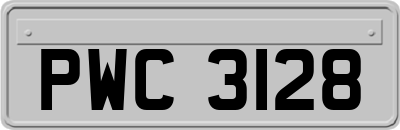 PWC 3128